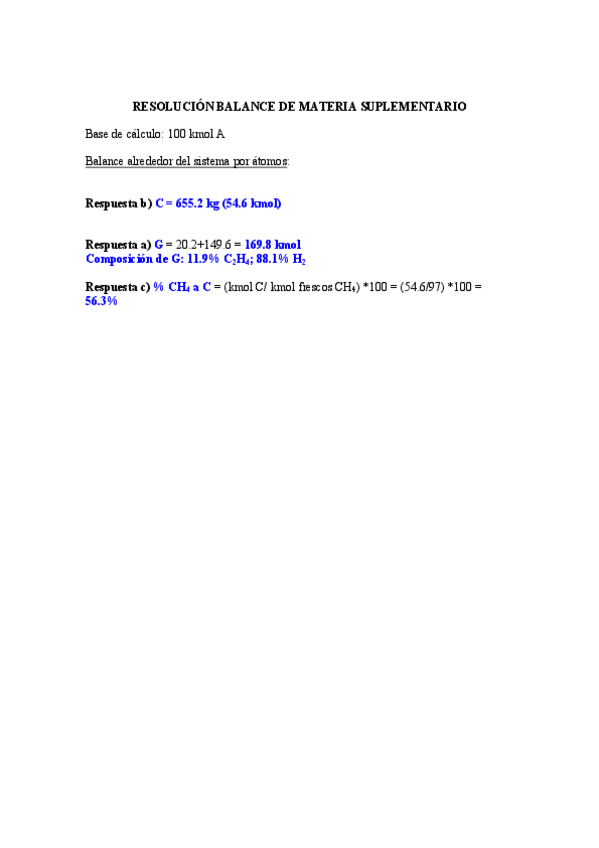 RESOLUCIÓN BALANCE DE MATERIA SUPLEMENTARIO

Base de cálculo: 100 kmol A

Balance alrededor del sistema por átomos:

Respuesta b) C = 655.2 kg (54.6 kmol)

Respuesta a) G = 20.2+149.6 = 169.8 kmol
Composición de G: 11.9% $C_2H_4$; 88.1% $H_2$

Respuesta c) % $CH_4$ a C = (kmol C/ kmol frescos $CH_4$) *100 = (54.6/97) *100 = 56.3%